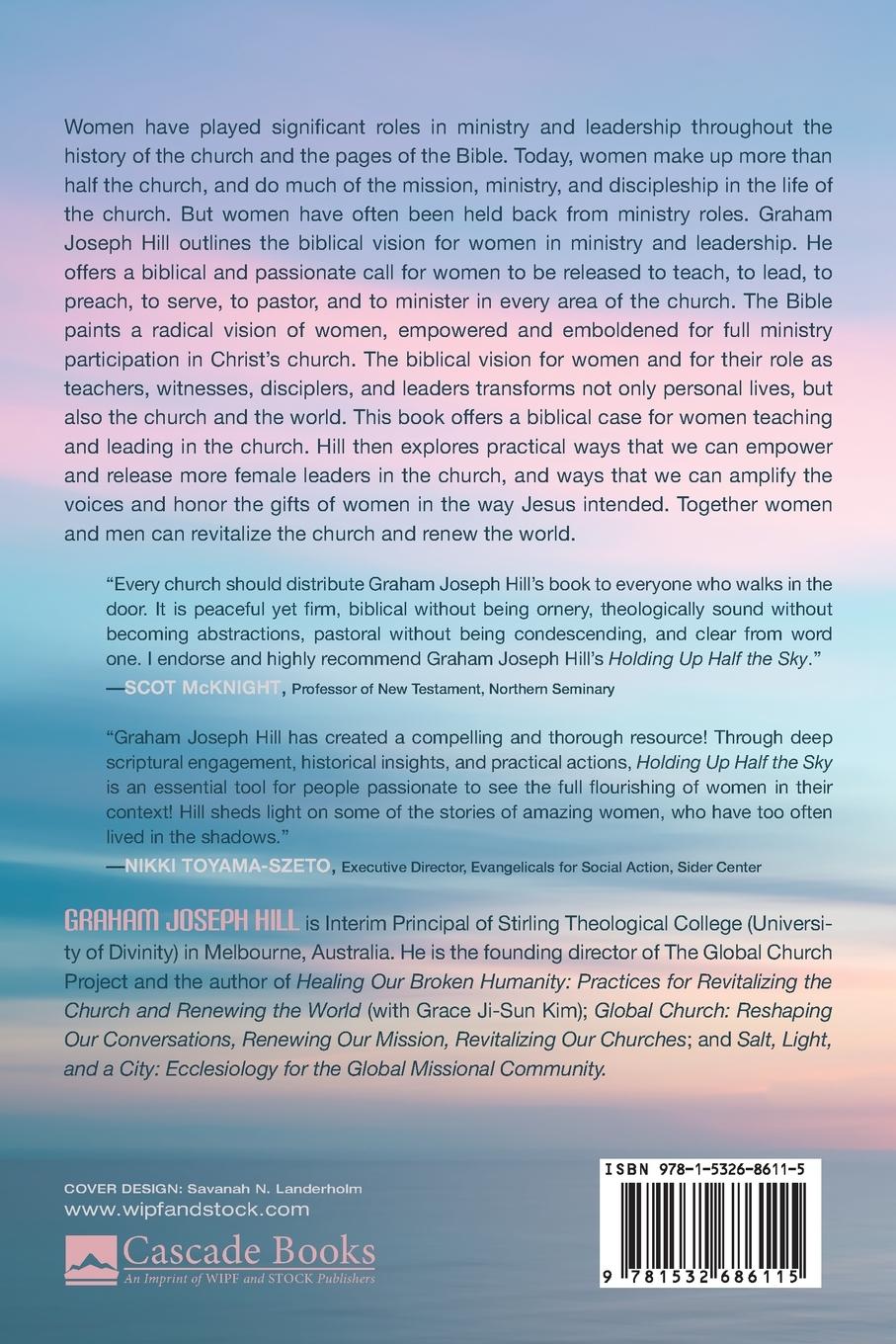 Women have played significant roles in ministry and leadership throughout the history of the church and the pages of the Bible. Today, women make up more than half the church, and do much of the mission, ministry, and discipleship in the life of the church. But women have often been held back from ministry roles. Graham Joseph Hill outlines the biblical vision for women in ministry and leadership. He offers a biblical and passionate call for women to be released to teach, to lead, to preach, to serve, to pastor, and to minister in every area of the church. The Bible paints a radical vision of women, empowered and emboldened for full ministry participation in Christ's church. The biblical vision for women and for their role as teachers, witnesses, disciplers, and leaders transforms not only personal lives, but also the church and the world. This book offers a biblical case for women teaching and leading in the church. Hill then explores practical ways that we can empower and release more female leaders in the church, and ways that we can amplify the voices and honor the gifts of women in the way Jesus intended. Together women and men can revitalize the church and renew the world.

"Every church should distribute Graham Joseph Hill's book to everyone who walks in the door. It is peaceful yet firm, biblical without being ornery, theologically sound without becoming abstractions, pastoral without being condescending, and clear from word one. I endorse and highly recommend Graham Joseph Hill's Holding Up Half the Sky."
—SCOT McKNIGHT, Professor of New Testament, Northern Seminary

"Graham Joseph Hill has created a compelling and thorough resource! Through deep scriptural engagement, historical insights, and practical actions, Holding Up Half the Sky is an essential tool for people passionate to see the full flourishing of women in their context! Hill sheds light on some of the stories of amazing women, who have too often lived in the shadows."
—NIKKI TOYAMA-SZETO, Executive Director, Evangelicals for Social Action, Sider Center

GRAHAM JOSEPH HILL is Interim Principal of Stirling Theological College (University of Divinity) in Melbourne, Australia. He is the founding director of The Global Church Project and the author of Healing Our Broken Humanity: Practices for Revitalizing the Church and Renewing the World (with Grace Ji-Sun Kim); Global Church: Reshaping Our Conversations, Renewing Our Mission, Revitalizing Our Churches; and Salt, Light, and a City: Ecclesiology for the Global Missional Community.

COVER DESIGN: Savanah N. Landerholm
www.wipfandstock.com

Cascade Books
An Imprint of WIPF and STOCK Publishers

ISBN 978-1-5326-8611-5

9 781532 686115